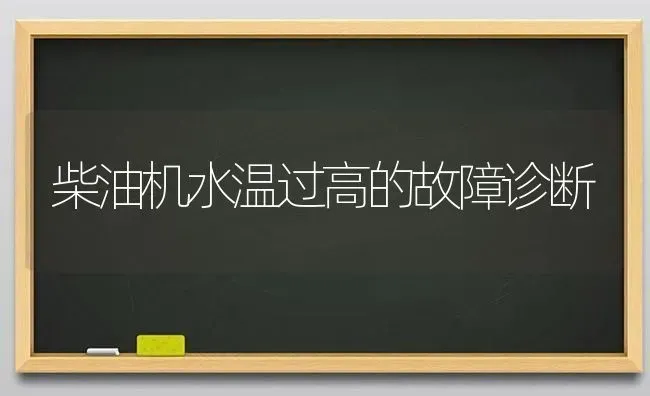 柴油机水温过高的故障诊断